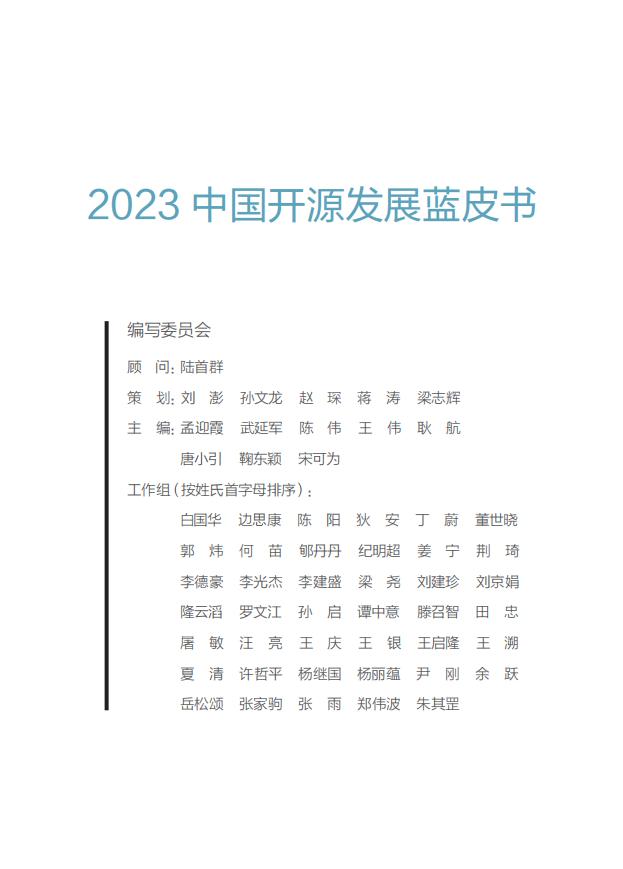 2023 中国开源发展蓝皮书

编写委员会

顾　问：陆首群

策　划：刘　澎　孙文龙　赵　琛　蒋　涛　梁志辉

主　编：孟迎霞　武延军　陈　伟　王　伟　耿　航
唐小引　鞠东颖　宋可为

工作组（按姓氏首字母排序）：

白国华　边思康　陈　阳　狄　安　丁　蔚　董世晓
郭　炜　何　苗　郇丹丹　纪明超　姜　宁　荆　琦
李德豪　李光杰　李建盛　梁　尧　刘建珍　刘京娟
隆云滔　罗文江　孙　启　谭中意　滕召智　田　忠
屠　敏　汪　亮　王　庆　王　银　王启隆　王　溯
夏　清　许哲平　杨继国　杨丽蕴　尹　刚　余　跃
岳松颂　张家驹　张　雨　郑伟波　朱其罡